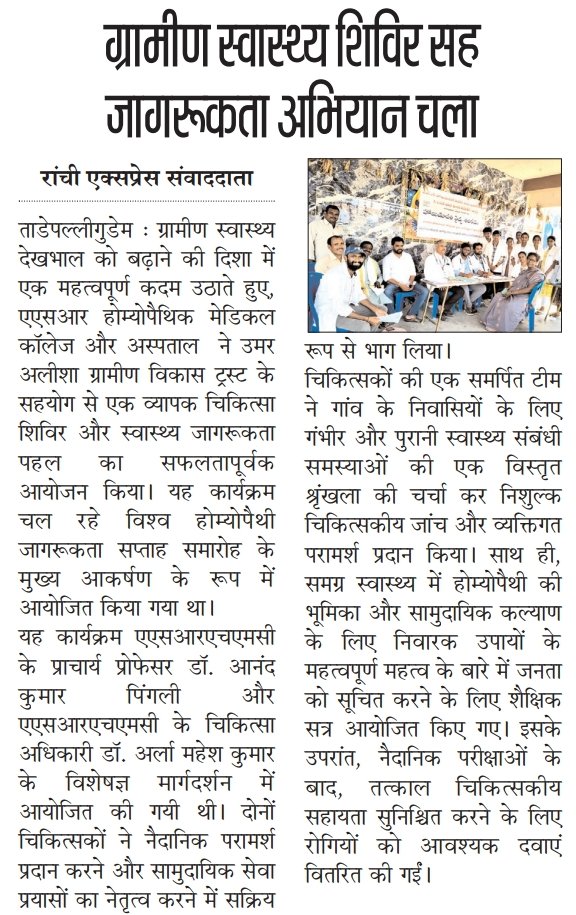 ग्रामीण स्वास्थ्य शिविर सह जागरूकता अभियान चला

रांची एक्सप्रेस संवाददाता

ताडेपल्लीगुडेम : ग्रामीण स्वास्थ्य देखभाल को बढ़ाने की दिशा में एक महत्वपूर्ण कदम उठाते हुए, एएसआर होम्योपैथिक मेडिकल कॉलेज और अस्पताल ने उमर अलीशा ग्रामीण विकास ट्रस्ट के सहयोग से एक व्यापक चिकित्सा शिविर और स्वास्थ्य जागरूकता पहल का सफलतापूर्वक आयोजन किया। यह कार्यक्रम चल रहे विश्व होम्योपैथी जागरूकता सप्ताह समारोह के मुख्य आकर्षण के रूप में आयोजित किया गया था।
यह कार्यक्रम एएसआरएचएमसी के प्राचार्य प्रोफेसर डॉ. आनंद कुमार पिंगली और एएसआरएचएमसी के चिकित्सा अधिकारी डॉ. अर्ला महेश कुमार के विशेषज्ञ मार्गदर्शन में आयोजित की गयी थी। दोनों चिकित्सकों ने नैदानिक परामर्श प्रदान करने और सामुदायिक सेवा प्रयासों का नेतृत्व करने में सक्रिय रूप से भाग लिया।
चिकित्सकों की एक समर्पित टीम ने गांव के निवासियों के लिए गंभीर और पुरानी स्वास्थ्य संबंधी समस्याओं की एक विस्तृत श्रृंखला की चर्चा कर निशुल्क चिकित्सकीय जांच और व्यक्तिगत परामर्श प्रदान किया। साथ ही, समग्र स्वास्थ्य में होम्योपैथी की भूमिका और सामुदायिक कल्याण के लिए निवारक उपायों के महत्वपूर्ण महत्व के बारे में जनता को सूचित करने के लिए शैक्षिक सत्र आयोजित किए गए। इसके उपरांत, नैदानिक परीक्षाओं के बाद, तत्काल चिकित्सकीय सहायता सुनिश्चित करने के लिए रोगियों को आवश्यक दवाएं वितरित की गईं।